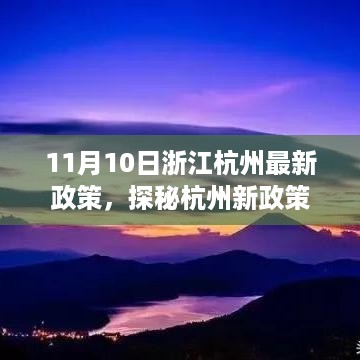 11月10日浙江杭州最新政策，探秘杭州新政策